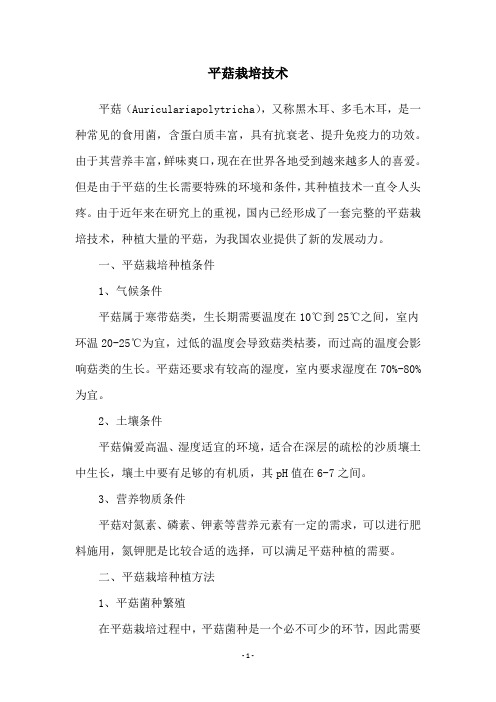 平菇栽培技术

平菇（Auriculariapolytricha），又称黑木耳、多毛木耳，是一种常见的食用菌，含蛋白质丰富，具有抗衰老、提升免疫力的功效。由于其营养丰富，鲜味爽口，现在在世界各地受到越来越多人的喜爱。但是由于平菇的生长需要特殊的环境和条件，其种植技术一直令人头疼。由于近年来在研究上的重视，国内已经形成了一套完整的平菇栽培技术，种植大量的平菇，为我国农业提供了新的发展动力。

一、平菇栽培种植条件

1、气候条件

平菇属于寒带菇类，生长期需要温度在10℃到25℃之间，室内环温20-25℃为宜，过低的温度会导致菇类枯萎，而过高的温度会影响菇类的生长。平菇还要求有较高的湿度，室内要求湿度在70%-80%为宜。

2、土壤条件

平菇偏爱高温、湿度适宜的环境，适合在深层的疏松的沙质壤土中生长，壤土中要有足够的有机质，其pH值在6-7之间。

3、营养物质条件

平菇对氮素、磷素、钾素等营养元素有一定的需求，可以进行肥料施用，氮钾肥是比较合适的选择，可以满足平菇种植的需要。

二、平菇栽培种植方法

1、平菇菌种繁殖

在平菇栽培过程中，平菇菌种是一个必不可少的环节，因此需要

-1-